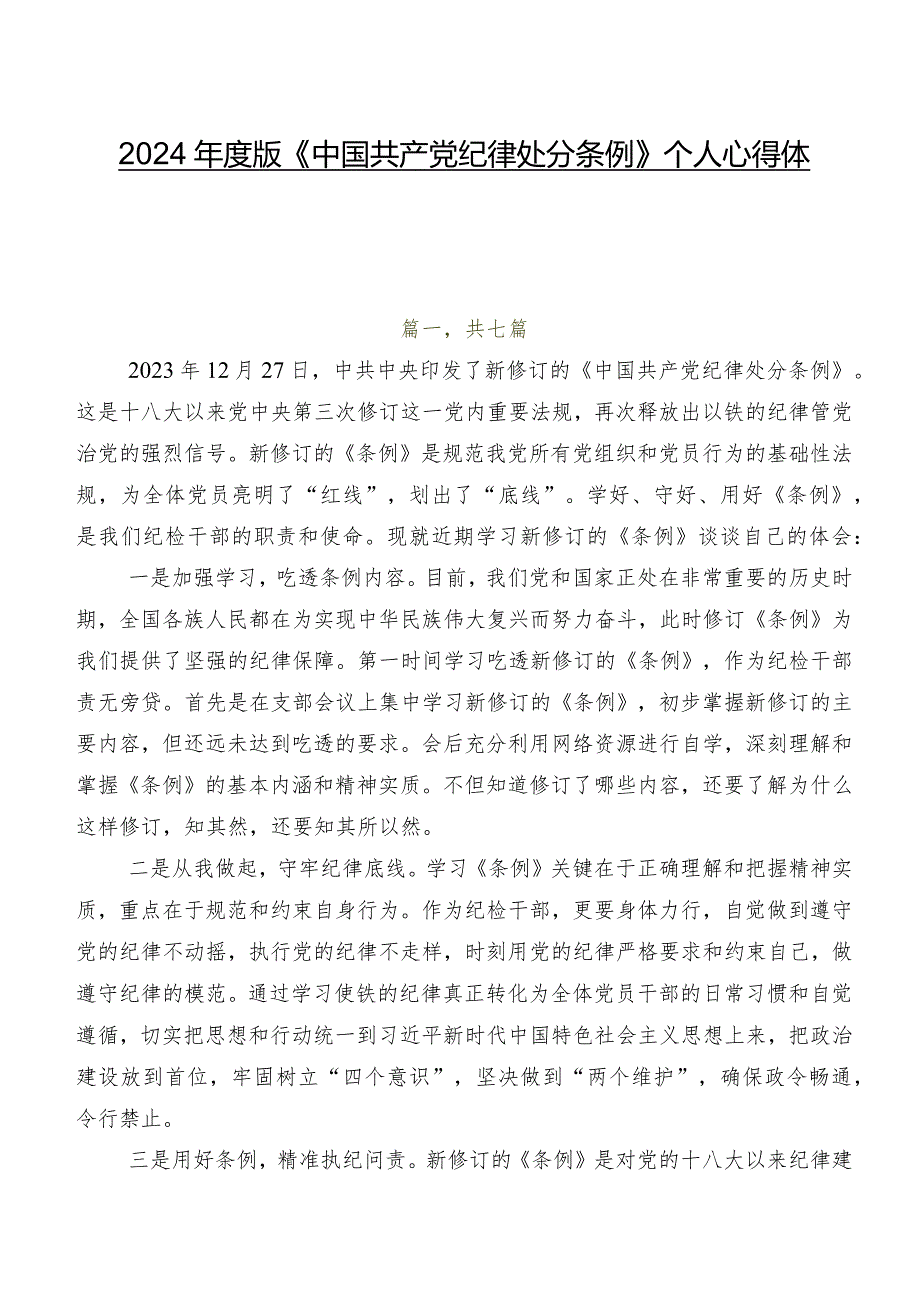 2024年度版《中国共产党纪律处分条例》个人心得体

篇一，共七篇

2023年12月27日，中共中央印发了新修订的《中国共产党纪律处分条例》。这是十八大以来党中央第三次修订这一党内重要法规，再次释放出以铁的纪律管党治党的强烈信号。新修订的《条例》是规范我党所有党组织和党员行为的基础性法规，为全体党员亮明了“红线”，划出了“底线”。学好、守好、用好《条例》，是我们纪检干部的职责和使命。现就近期学习新修订的《条例》谈谈自己的体会：

一是加强学习，吃透条例内容。目前，我们党和国家正处在非常重要的历史时期，全国各族人民都在为实现中华民族伟大复兴而努力奋斗，此时修订《条例》为我们提供了坚强的纪律保障。第一时间学习吃透新修订的《条例》，作为纪检干部责无旁贷。首先是在支部会议上集中学习新修订的《条例》，初步掌握新修订的主要内容，但还远未达到吃透的要求。会后充分利用网络资源进行自学，深刻理解和掌握《条例》的基本内涵和精神实质。不但知道修订了哪些内容，还要了解为什么这样修订，知其然，还要知其所以然。

二是从我做起，守牢纪律底线。学习《条例》关键在于正确理解和把握精神实质，重点在于规范和约束自身行为。作为纪检干部，更要身体力行，自觉做到遵守党的纪律不动摇，执行党的纪律不走样，时刻用党的纪律严格要求和约束自己，做遵守纪律的模范。通过学习使铁的纪律真正转化为全体党员干部的日常习惯和自觉遵循，切实把思想和行动统一到习近平新时代中国特色社会主义思想上来，把政治建设放到首位，牢固树立“四个意识”，坚决做到“两个维护”，确保政令畅通，令行禁止。

三是用好条例，精准执纪问责。新修订的《条例》是对党的十八大以来纪律建